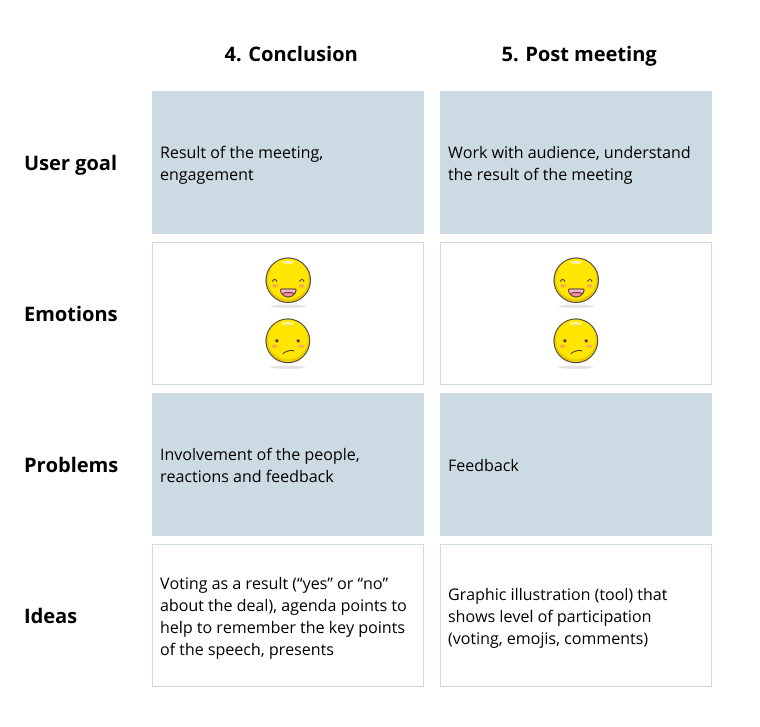 | | 4. Conclusion | 5. Post meeting |
|---|---|---|
| User goal | Result of the meeting, engagement | Work with audience, understand the result of the meeting |
| Emotions | | |
| Problems | Involvement of the people, reactions and feedback | Feedback |
| Ideas | Voting as a result (“yes” or “no” about the deal), agenda points to help to remember the key points of the speech, presents | Graphic illustration (tool) that shows level of participation (voting, emojis, comments) |